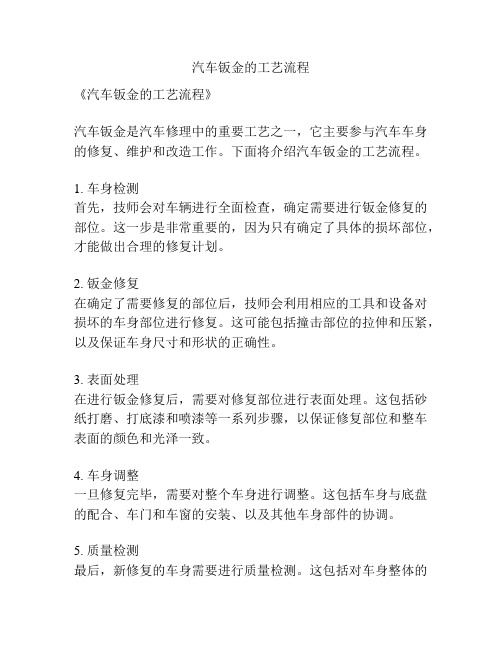 汽车钣金的工艺流程

《汽车钣金的工艺流程》

汽车钣金是汽车修理中的重要工艺之一，它主要参与汽车车身的修复、维护和改造工作。下面将介绍汽车钣金的工艺流程。

1. 车身检测
首先，技师会对车辆进行全面检查，确定需要进行钣金修复的部位。这一步是非常重要的，因为只有确定了具体的损坏部位，才能做出合理的修复计划。

2. 钣金修复
在确定了需要修复的部位后，技师会利用相应的工具和设备对损坏的车身部位进行修复。这可能包括撞击部位的拉伸和压紧，以及保证车身尺寸和形状的正确性。

3. 表面处理
在进行钣金修复后，需要对修复部位进行表面处理。这包括砂纸打磨、打底漆和喷漆等一系列步骤，以保证修复部位和整车表面的颜色和光泽一致。

4. 车身调整
一旦修复完毕，需要对整个车身进行调整。这包括车身与底盘的配合、车门和车窗的安装、以及其他车身部件的协调。

5. 质量检测
最后，新修复的车身需要进行质量检测。这包括对车身整体的